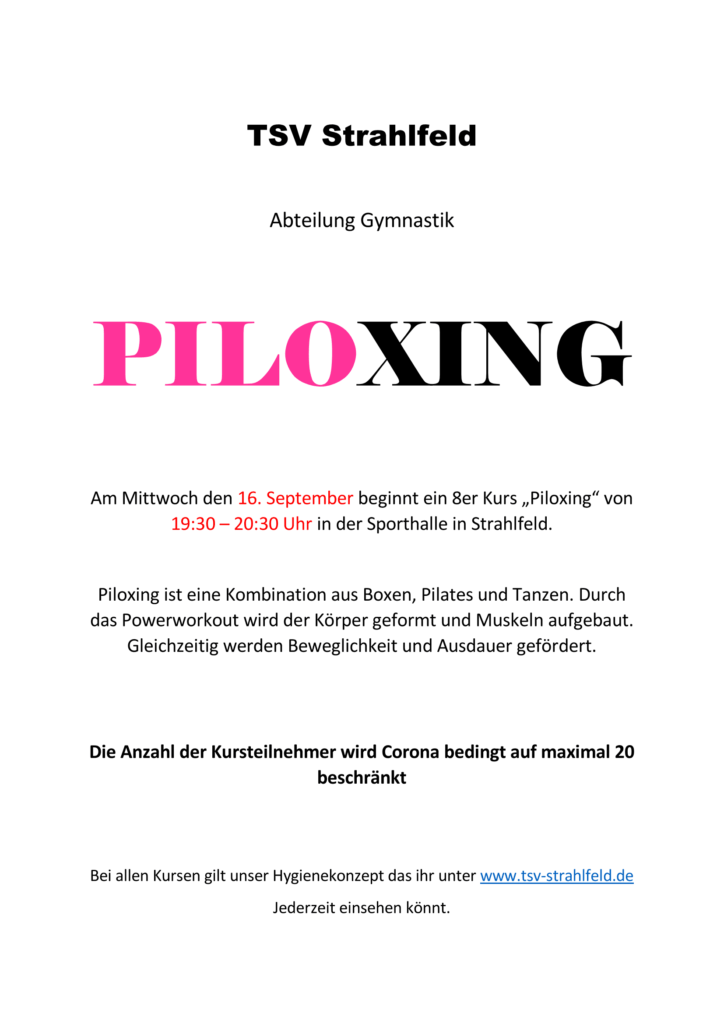 TSV Strahlfeld

Abteilung Gymnastik

PILOXING

Am Mittwoch den 16. September beginnt ein 8er Kurs „Piloxing“ von 19:30 – 20:30 Uhr in der Sporthalle in Strahlfeld.

Piloxing ist eine Kombination aus Boxen, Pilates und Tanzen. Durch das Powerworkout wird der Körper geformt und Muskeln aufgebaut. Gleichzeitig werden Beweglichkeit und Ausdauer gefördert.

Die Anzahl der Kursteilnehmer wird Corona bedingt auf maximal 20 beschränkt

Bei allen Kursen gilt unser Hygienekonzept das ihr unter www.tsv-strahlfeld.de Jederzeit einsehen könnt.